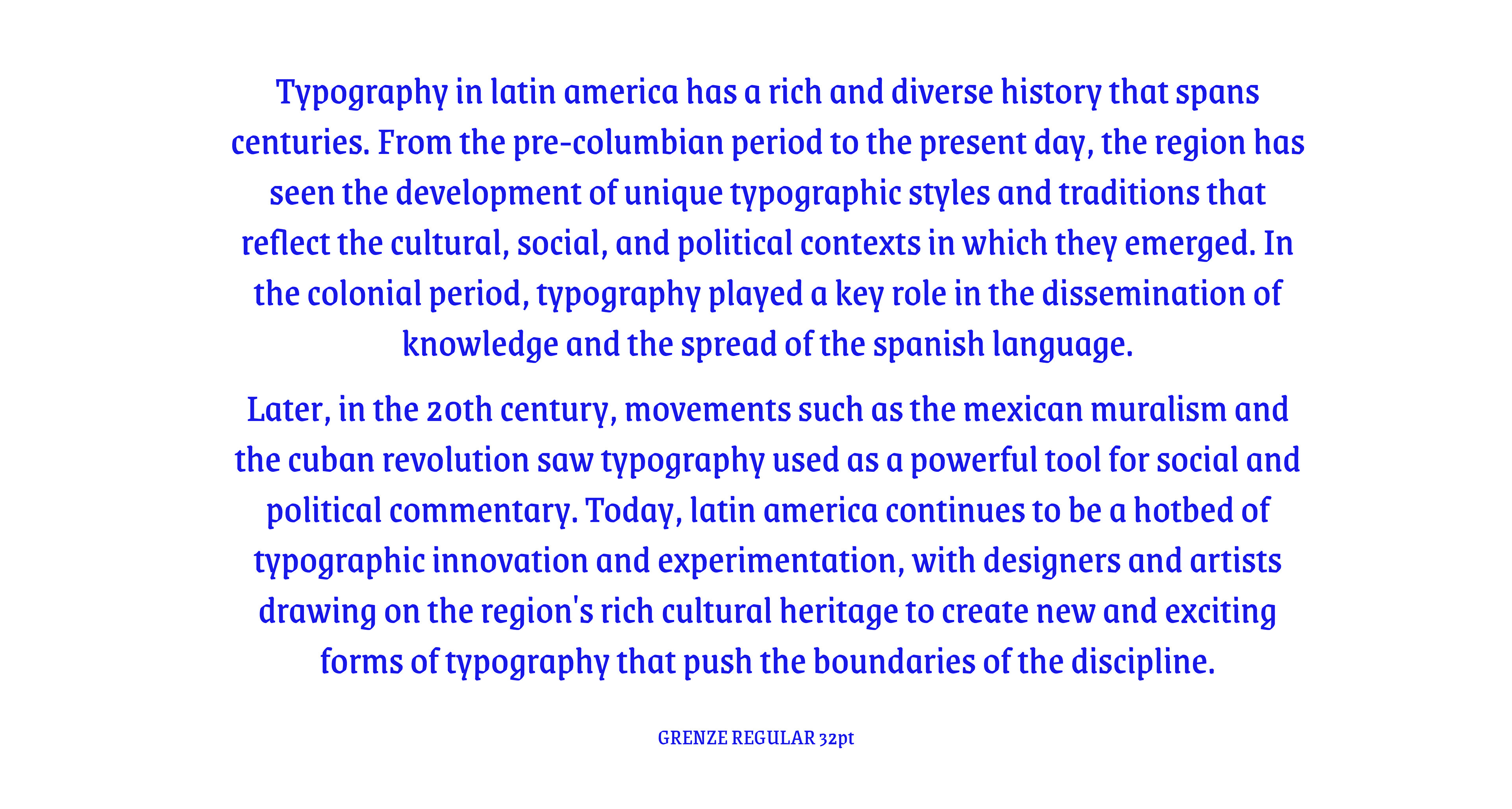 Typography in latin america has a rich and diverse history that spans centuries. From the pre-columbian period to the present day, the region has seen the development of unique typographic styles and traditions that reflect the cultural, social, and political contexts in which they emerged. In the colonial period, typography played a key role in the dissemination of knowledge and the spread of the spanish language.

Later, in the 20th century, movements such as the mexican muralism and the cuban revolution saw typography used as a powerful tool for social and political commentary. Today, latin america continues to be a hotbed of typographic innovation and experimentation, with designers and artists drawing on the region's rich cultural heritage to create new and exciting forms of typography that push the boundaries of the discipline.

GRENZE REGULAR 32pt